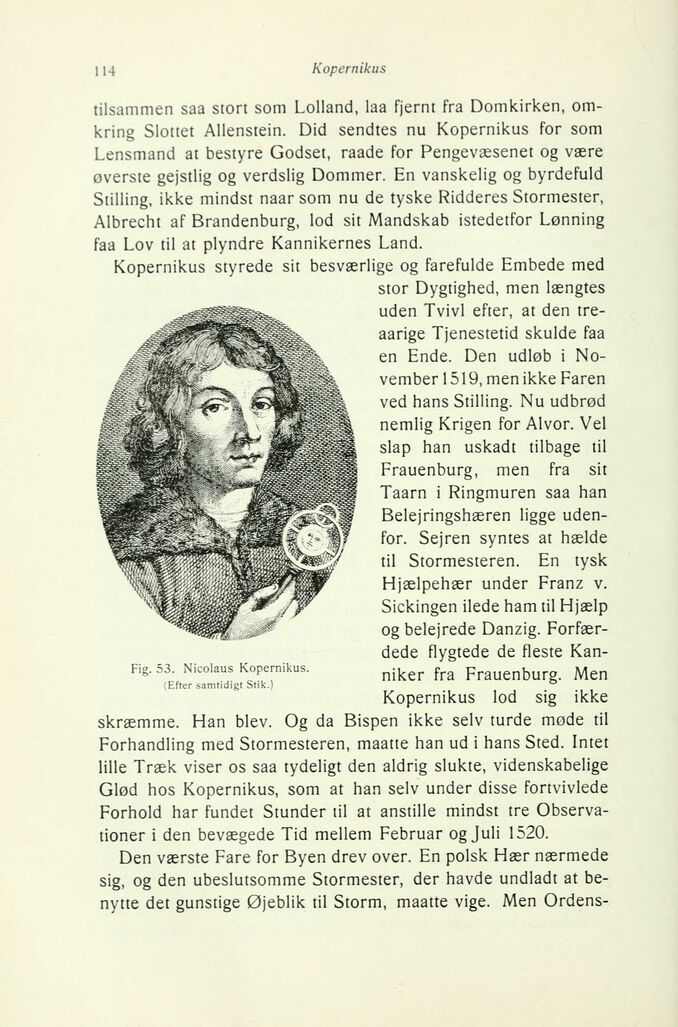 114 Kopernikus

tilsammen saa stort som Lolland, laa fjernt fra Domkirken, omkring Slottet Allenstein. Did sendtes nu Kopernikus for som Lensmand at bestyre Godset, raade for Pengevæsenet og være øverste gejstlig og verdslig Dommer. En vanskelig og byrdefuld Stilling, ikke mindst naar som nu de tyske Ridderes Stormester, Albrecht af Brandenburg, lod sit Mandskab istedetfor Lønning faa Lov til at plyndre Kannikernes Land.

Kopernikus styrede sit besværlige og farefulde Embede med stor Dygtighed, men længtes uden Tvivl efter, at den treaarige Tjenestetid skulde faa en Ende. Den udløb i November 1519, men ikke Faren ved hans Stilling. Nu udbrød nemlig Krigen for Alvor. Vel slap han uskadt tilbage til Frauenburg, men fra sit Taarn i Ringmuren saa han Belejringshæren ligge udenfor. Sejren syntes at hælde til Stormesteren. En tysk Hjælpehær under Franz v. Sickingen ilede ham til Hjælp og belejrede Danzig. Forfærdede flygtede de fleste Kanniker fra Frauenburg. Men Kopernikus lod sig ikke skræmme. Han blev. Og da Bispen ikke selv turde møde til Forhandling med Stormesteren, maatte han ud i hans Sted. Intet lille Træk viser os saa tydeligt den aldrig slukte, videnskabelige Glød hos Kopernikus, som at han selv under disse fortvivlede Forhold har fundet Stunder til at anstille mindst tre Observationer i den bevægede Tid mellem Februar og Juli 1520.

Fig. 53. Nicolaus Kopernikus.
(Efter samtidigt Stik.)

Den værste Fare for Byen drev over. En polsk Hær nærmede sig, og den ubeslutsomme Stormester, der havde undladt at benytte det gunstige Øjeblik til Storm, maatte vige. Men Ordens-